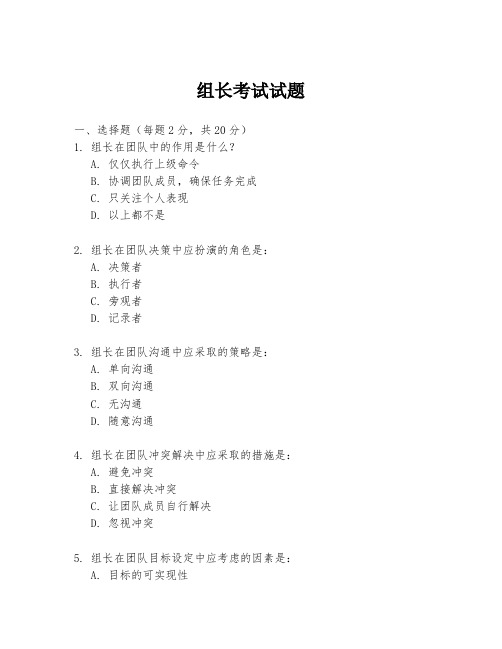 组长考试试题

一、选择题（每题 2 分，共 20 分）

1. 组长在团队中的作用是什么？
A. 仅仅执行上级命令
B. 协调团队成员，确保任务完成
C. 只关注个人表现
D. 以上都不是

2. 组长在团队决策中应扮演的角色是：
A. 决策者
B. 执行者
C. 旁观者
D. 记录者

3. 组长在团队沟通中应采取的策略是：
A. 单向沟通
B. 双向沟通
C. 无沟通
D. 随意沟通

4. 组长在团队冲突解决中应采取的措施是：
A. 避免冲突
B. 直接解决冲突
C. 让团队成员自行解决
D. 忽视冲突

5. 组长在团队目标设定中应考虑的因素是：
A. 目标的可实现性